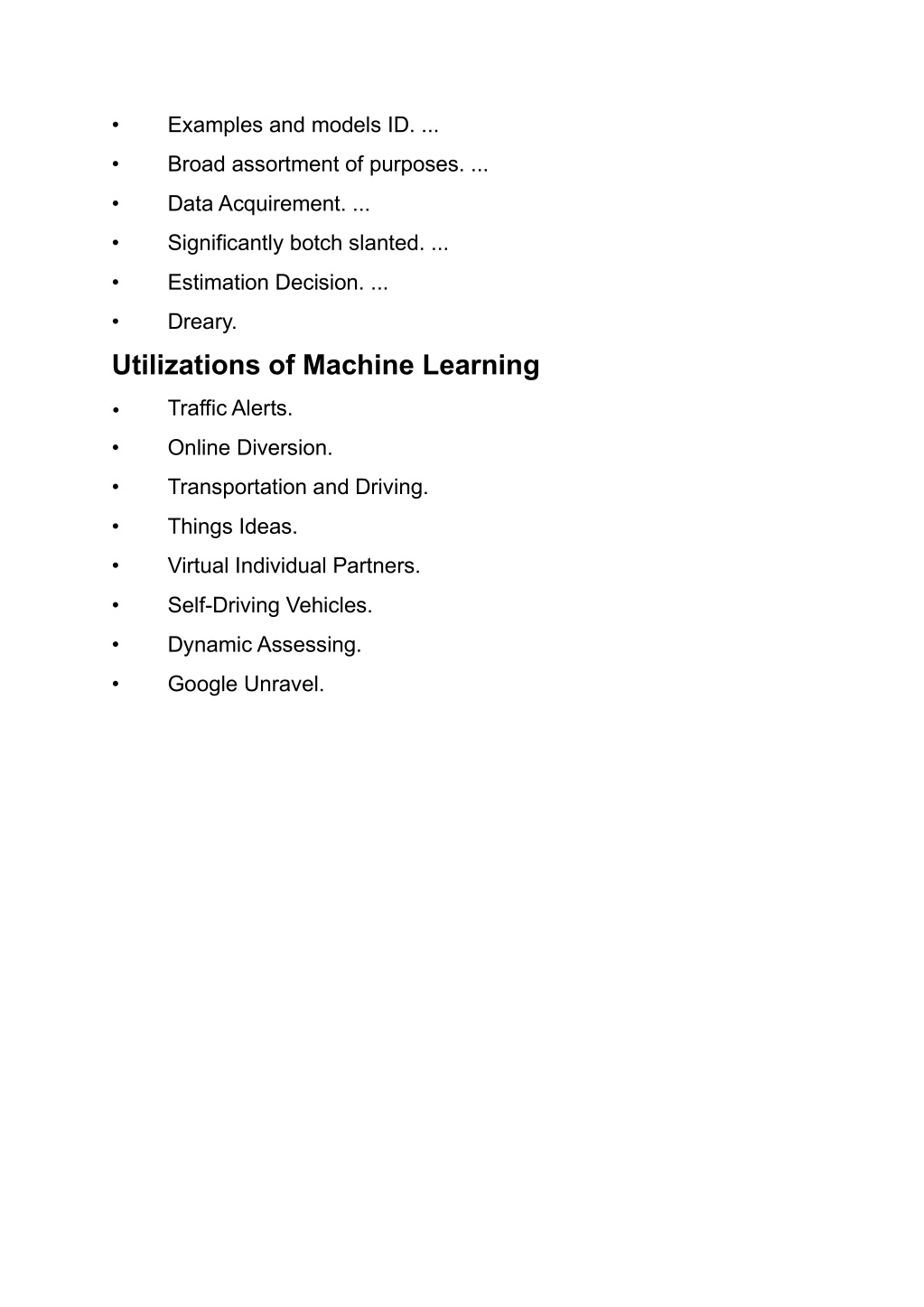 • Examples and models ID. ...
• Broad assortment of purposes. ...
• Data Acquirement. ...
• Significantly botch slanted. ...
• Estimation Decision. ...
• Dreary.

Utilizations of Machine Learning

• Traffic Alerts.
• Online Diversion.
• Transportation and Driving.
• Things Ideas.
• Virtual Individual Partners.
• Self-Driving Vehicles.
• Dynamic Assessing.
• Google Unravel.